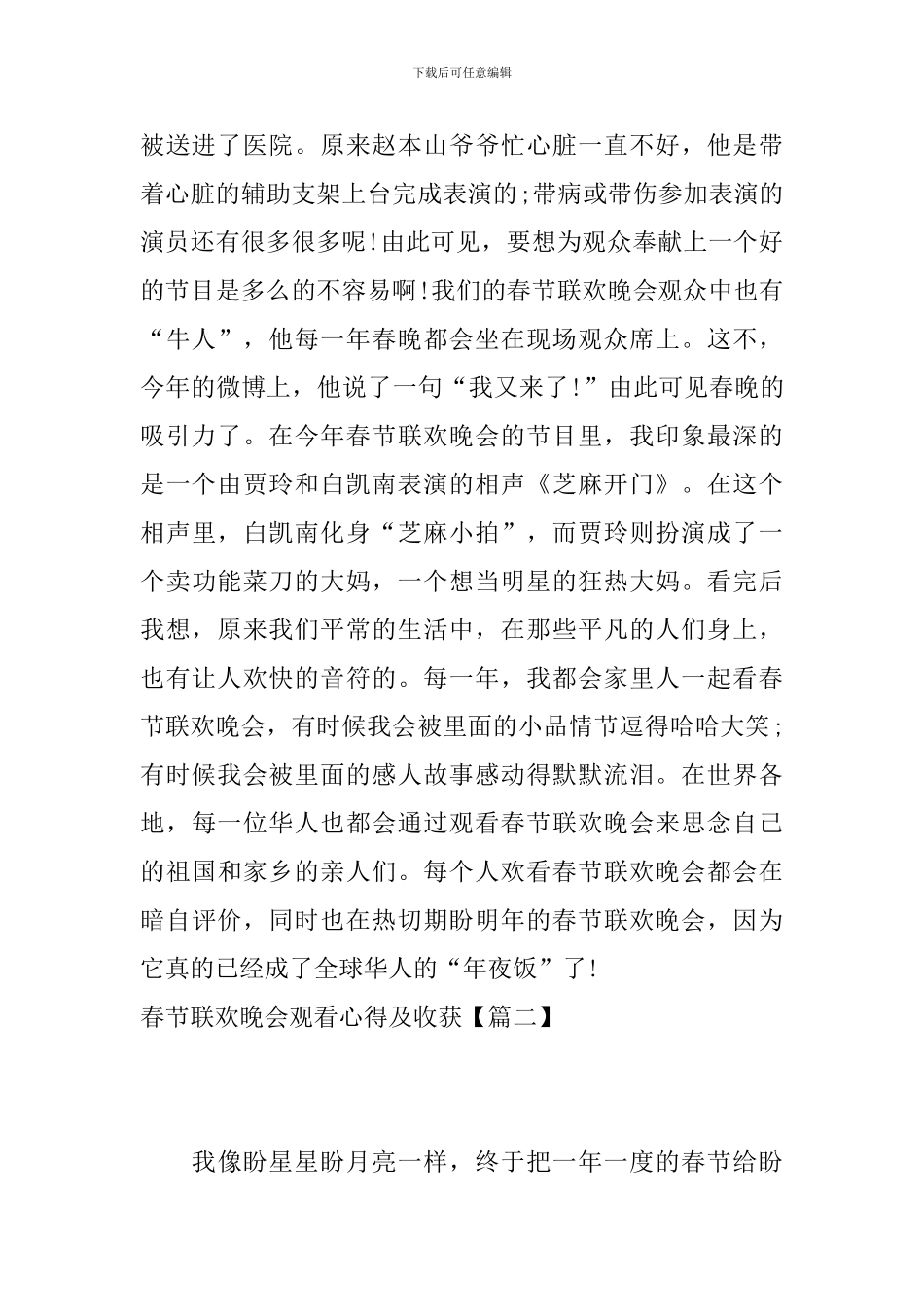 下载后可任意编辑

被送进了医院。原来赵本山爷爷忙心脏一直不好，他是带着心脏的辅助支架上台完成表演的;带病或带伤参加表演的演员还有很多很多呢!由此可见，要想为观众奉献上一个好的节目是多么的不容易啊!我们的春节联欢晚会观众中也有“牛人”，他每一年春晚都会坐在现场观众席上。这不，今年的微博上，他说了一句“我又来了!”由此可见春晚的吸引力了。在今年春节联欢晚会的节目里，我印象最深的是一个由贾玲和白凯南表演的相声《芝麻开门》。在这个相声里，白凯南化身“芝麻小拍”，而贾玲则扮演成了一个卖功能菜刀的大妈，一个想当明星的狂热大妈。看完后我想，原来我们平常的生活中，在那些平凡的人们身上，也有让人欢快的音符的。每一年，我都会家里人一起看春节联欢晚会，有时候我会被里面的小品情节逗得哈哈大笑;有时候我会被里面的感人故事感动得默默流泪。在世界各地，每一位华人也都会通过观看春节联欢晚会来思念自己的祖国和家乡的亲人们。每个人欢看春节联欢晚会都会在暗自评价，同时也在热切期盼明年的春节联欢晚会，因为它真的已经成了全球华人的“年夜饭”了!

春节联欢晚会观看心得及收获【篇二】

我像盼星星盼月亮一样，终于把一年一度的春节给盼